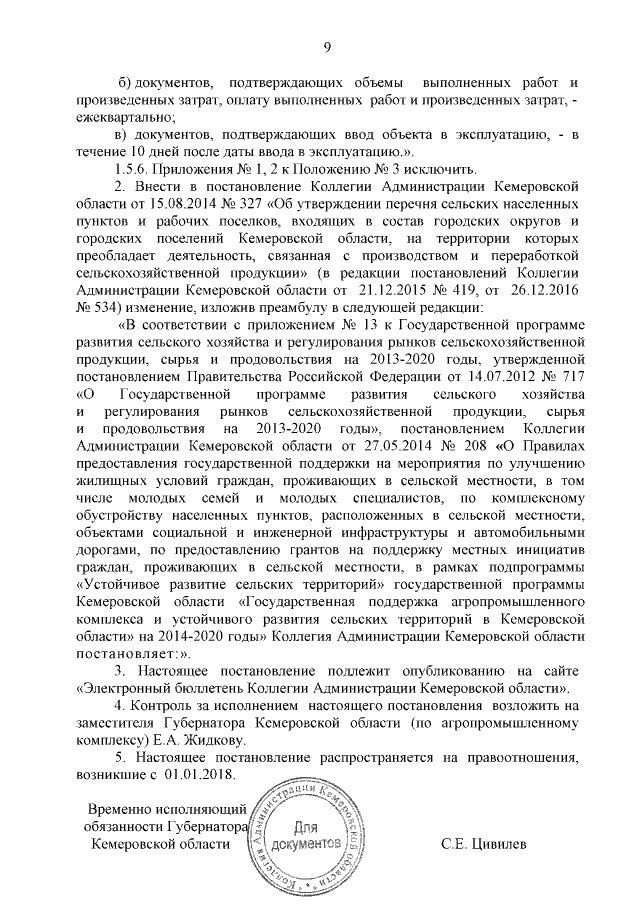 9

б) документов, подтверждающих объемы выполненных работ и произведенных затрат, оплату выполненных работ и произведенных затрат, - ежеквартально;

в) документов, подтверждающих ввод объекта в эксплуатацию, - в течение 10 дней после даты ввода в эксплуатацию.».

1.5.6. Приложения № 1, 2 к Положению № 3 исключить.

2. Внести в постановление Коллегии Администрации Кемеровской области от 15.08.2014 № 327 «Об утверждении перечня сельских населенных пунктов и рабочих поселков, входящих в состав городских округов и городских поселений Кемеровской области, на территории которых преобладает деятельность, связанная с производством и переработкой сельскохозяйственной продукции» (в редакции постановлений Коллегии Администрации Кемеровской области от 21.12.2015 № 419, от 26.12.2016 № 534) изменение, изложив преамбулу в следующей редакции:

«В соответствии с приложением № 13 к Государственной программе развития сельского хозяйства и регулирования рынков сельскохозяйственной продукции, сырья и продовольствия на 2013-2020 годы, утвержденной постановлением Правительства Российской Федерации от 14.07.2012 № 717 «О Государственной программе развития сельского хозяйства и регулирования рынков сельскохозяйственной продукции, сырья и продовольствия на 2013-2020 годы», постановлением Коллегии Администрации Кемеровской области от 27.05.2014 № 208 «О Правилах предоставления государственной поддержки на мероприятия по улучшению жилищных условий граждан, проживающих в сельской местности, в том числе молодых семей и молодых специалистов, по комплексному обустройству населенных пунктов, расположенных в сельской местности, объектами социальной и инженерной инфраструктуры и автомобильными дорогами, по предоставлению грантов на поддержку местных инициатив граждан, проживающих в сельской местности, в рамках подпрограммы «Устойчивое развитие сельских территорий» государственной программы Кемеровской области «Государственная поддержка агропромышленного комплекса и устойчивого развития сельских территорий в Кемеровской области» на 2014-2020 годы» Коллегия Администрации Кемеровской области постановляет:».

3. Настоящее постановление подлежит опубликованию на сайте «Электронный бюллетень Коллегии Администрации Кемеровской области».

4. Контроль за исполнением настоящего постановления возложить на заместителя Губернатора Кемеровской области (по агропромышленному комплексу) Е.А. Жидкову.

5. Настоящее постановление распространяется на правоотношения, возникшие с 01.01.2018.

Временно исполняющий обязанности Губернатора Кемеровской области

Коллегия Администрации Кемеровской области
Для документов

С.Е. Цивилев